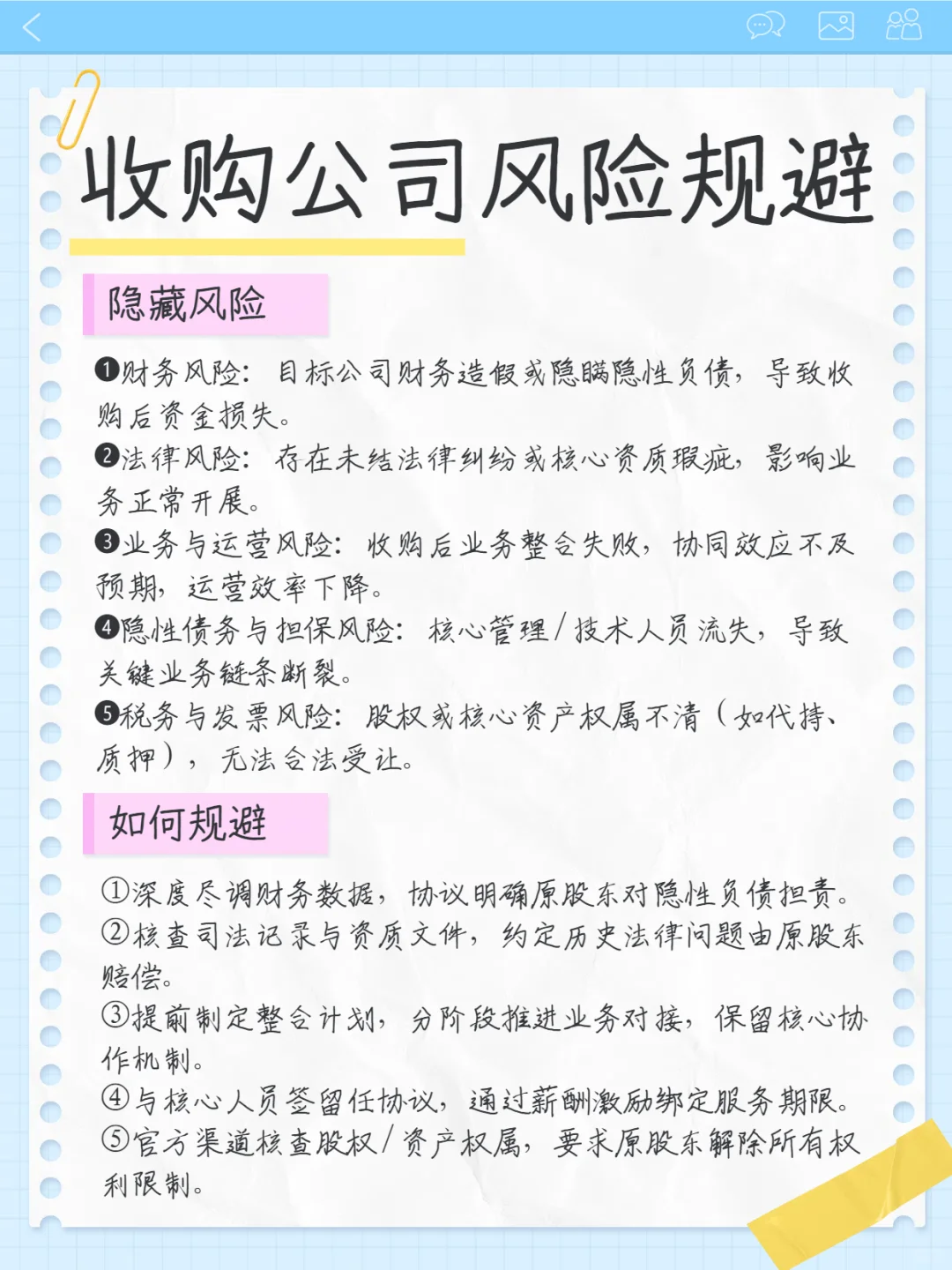 收购公司风险规避

隐藏风险

❶财务风险：目标公司财务造假或隐瞒隐性负债，导致收购后资金损失。
❷法律风险：存在未结法律纠纷或核心资质瑕疵，影响业务正常开展。
❸业务与运营风险：收购后业务整合失败，协同效应不及预期，运营效率下降。
❹隐性债务与担保风险：核心管理/技术人员流失，导致关键业务链条断裂。
❺税务与发票风险：股权或核心资产权属不清（如代持、质押），无法合法受让。

如何规避

①深度尽调财务数据，协议明确原股东对隐性负债担责。
②核查司法记录与资质文件，约定历史法律问题由原股东赔偿。
③提前制定整合计划，分阶段推进业务对接，保留核心协作机制。
④与核心人员签留任协议，通过薪酬激励绑定服务期限。
⑤官方渠道核查股权/资产权属，要求原股东解除所有权利限制。